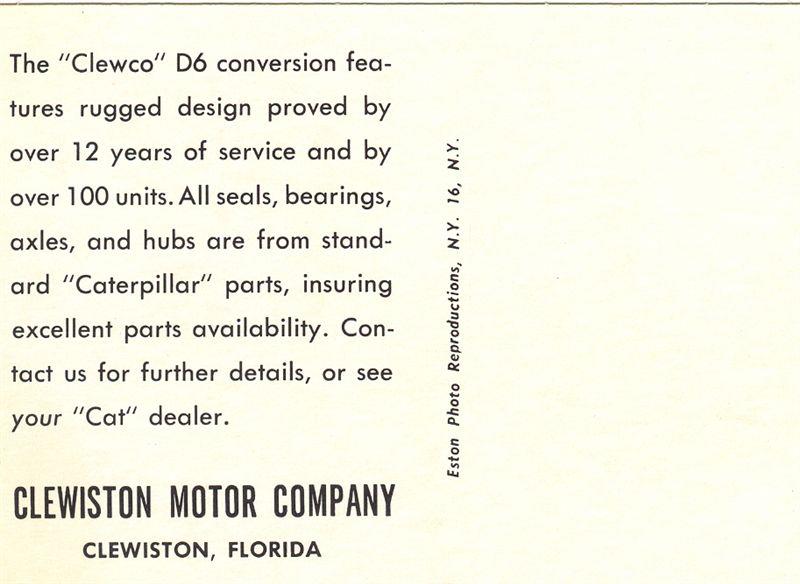 The "Clewco" D6 conversion features rugged design proved by over 12 years of service and by over 100 units. All seals, bearings, axles, and hubs are from standard "Caterpillar" parts, insuring excellent parts availability. Contact us for further details, or see your "Cat" dealer.

CLEWISTON MOTOR COMPANY
CLEWISTON, FLORIDA

Eston Photo Reproductions, N.Y. 16, N.Y.